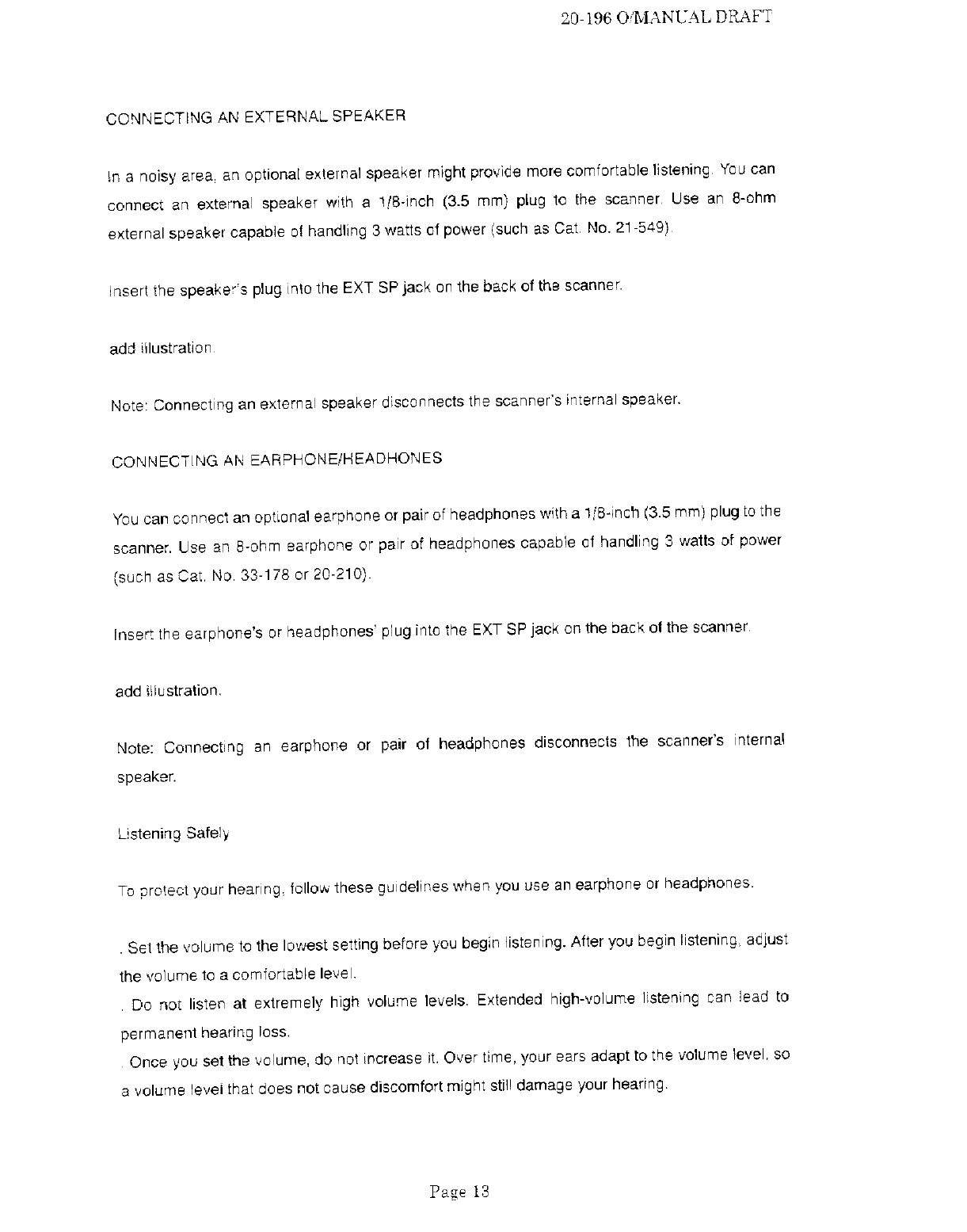 20-196 O/MANUAL DRAFT

CONNECTING AN EXTERNAL SPEAKER

In a noisy area, an optional external speaker might provide more comfortable listening. You can connect an external speaker with a 1/8-inch (3.5 mm) plug to the scanner. Use an 8-ohm external speaker capable of handling 3 watts of power (such as Cat. No. 21-549).

Insert the speaker's plug into the EXT SP jack on the back of the scanner.

add illustration.

Note: Connecting an external speaker disconnects the scanner's internal speaker.

CONNECTING AN EARPHONE/HEADHONES

You can connect an optional earphone or pair of headphones with a 1/8-inch (3.5 mm) plug to the scanner. Use an 8-ohm earphone or pair of headphones capable of handling 3 watts of power (such as Cat. No. 33-178 or 20-210).

Insert the earphone's or headphones' plug into the EXT SP jack on the back of the scanner.

add illustration.

Note: Connecting an earphone or pair of headphones disconnects the scanner's internal speaker.

Listening Safely

To protect your hearing, follow these guidelines when you use an earphone or headphones.

. Set the volume to the lowest setting before you begin listening. After you begin listening, adjust the volume to a comfortable level.
. Do not listen at extremely high volume levels. Extended high-volume listening can lead to permanent hearing loss.
. Once you set the volume, do not increase it. Over time, your ears adapt to the volume level, so a volume level that does not cause discomfort might still damage your hearing.

Page 13